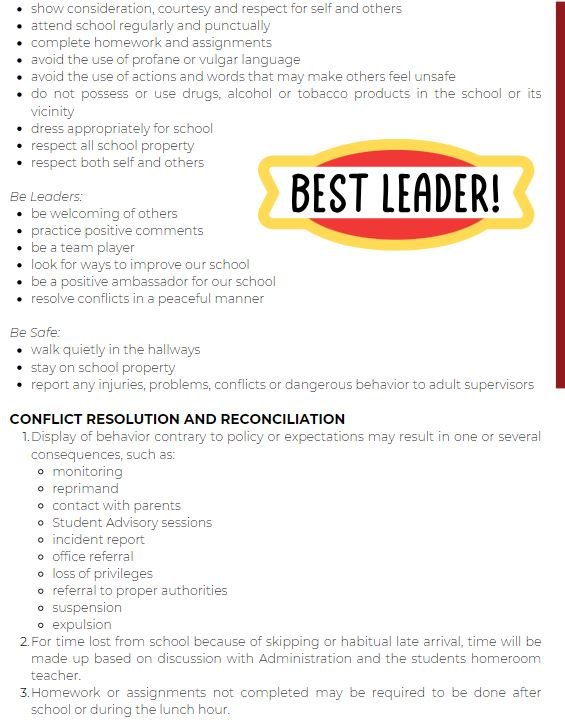 • show consideration, courtesy and respect for self and others
• attend school regularly and punctually
• complete homework and assignments
• avoid the use of profane or vulgar language
• avoid the use of actions and words that may make others feel unsafe
• do not possess or use drugs, alcohol or tobacco products in the school or its vicinity
• dress appropriately for school
• respect all school property
• respect both self and others

BEST LEADER!

Be Leaders:
• be welcoming of others
• practice positive comments
• be a team player
• look for ways to improve our school
• be a positive ambassador for our school
• resolve conflicts in a peaceful manner

Be Safe:
• walk quietly in the hallways
• stay on school property
• report any injuries, problems, conflicts or dangerous behavior to adult supervisors

CONFLICT RESOLUTION AND RECONCILIATION
1. Display of behavior contrary to policy or expectations may result in one or several consequences, such as:
• monitoring
• reprimand
• contact with parents
• Student Advisory sessions
• incident report
• office referral
• loss of privileges
• referral to proper authorities
• suspension
• expulsion
2. For time lost from school because of skipping or habitual late arrival, time will be made up based on discussion with Administration and the students homeroom teacher.
3. Homework or assignments not completed may be required to be done after school or during the lunch hour.